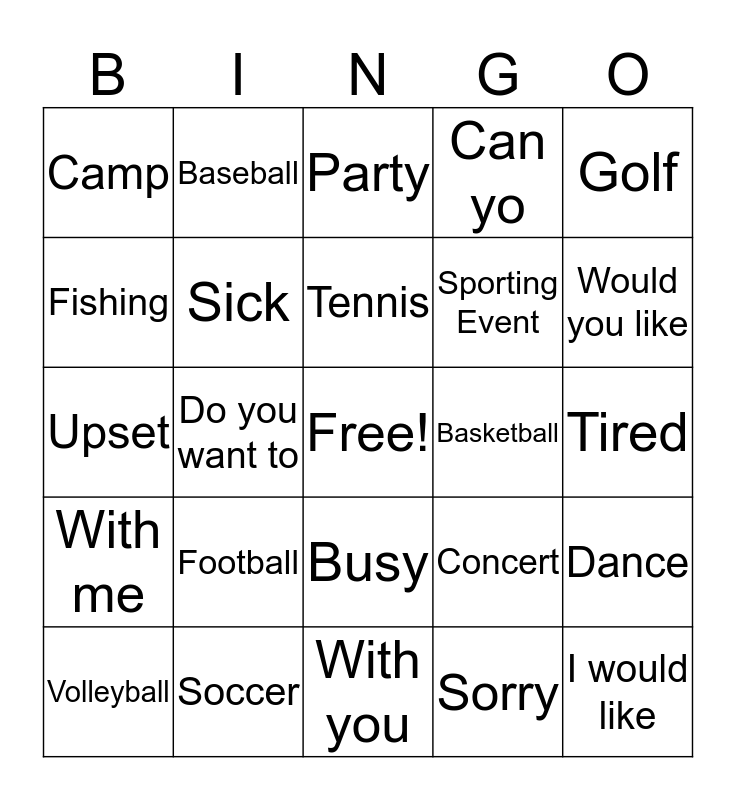 | B | I | N | G | O |
|---|---|---|---|---|
| Camp | Baseball | Party | Can yo | Golf |
| Fishing | Sick | Tennis | Sporting Event | Would you like |
| Upset | Do you want to | Free! | Basketball | Tired |
| With me | Football | Busy | Concert | Dance |
| Volleyball | Soccer | With you | Sorry | I would like |